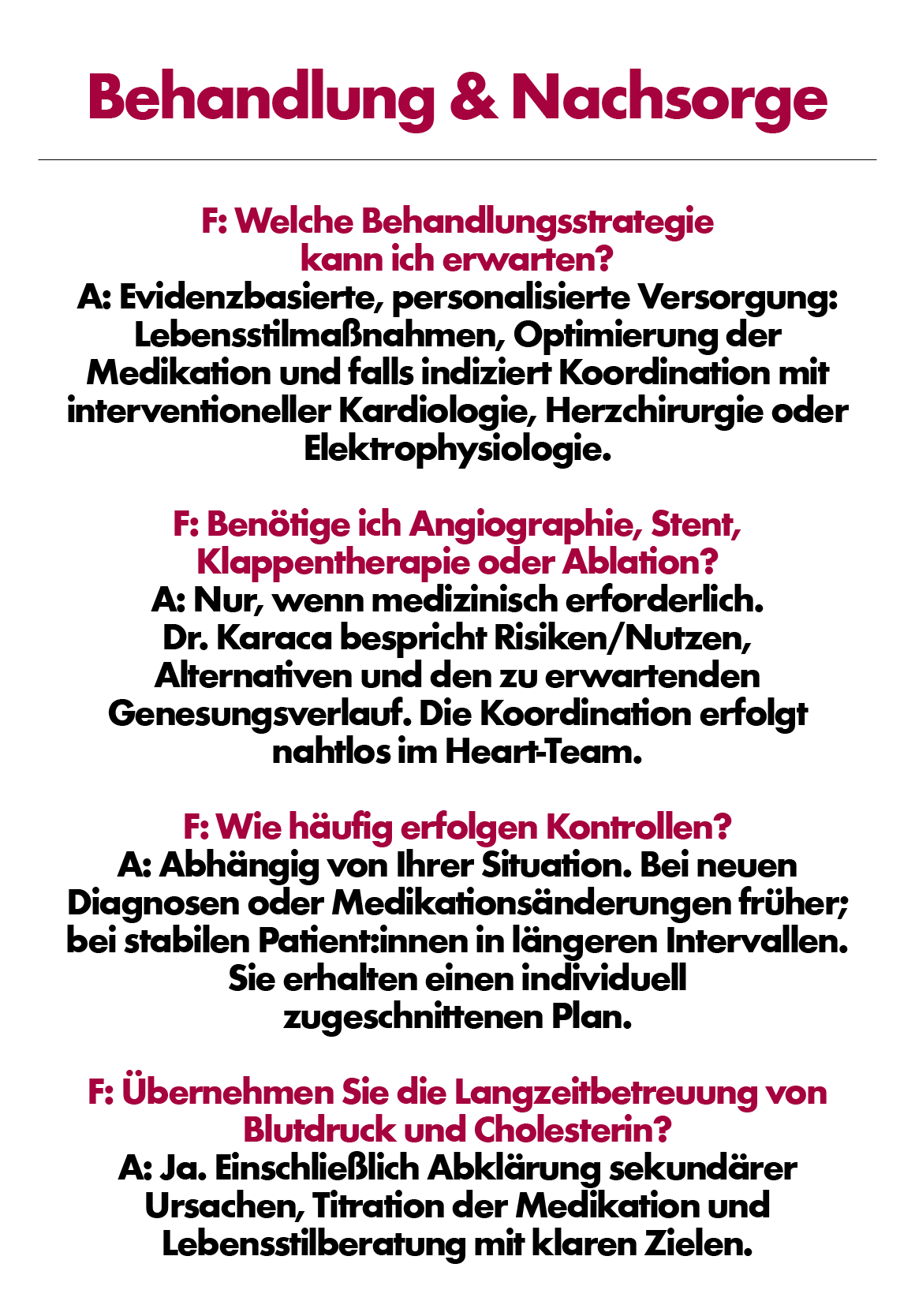 Behandlung & Nachsorge

F: Welche Behandlungsstrategie kann ich erwarten?
A: Evidenzbasierte, personalisierte Versorgung: Lebensstilmaßnahmen, Optimierung der Medikation und falls indiziert Koordination mit interventioneller Kardiologie, Herzchirurgie oder Elektrophysiologie.

F: Benötige ich Angiographie, Stent, Klappentherapie oder Ablation?
A: Nur, wenn medizinisch erforderlich. Dr. Karaca bespricht Risiken/Nutzen, Alternativen und den zu erwartenden Genesungsverlauf. Die Koordination erfolgt nahtlos im Heart-Team.

F: Wie häufig erfolgen Kontrollen?
A: Abhängig von Ihrer Situation. Bei neuen Diagnosen oder Medikationsänderungen früher; bei stabilen Patient:innen in längeren Intervallen. Sie erhalten einen individuell zugeschnittenen Plan.

F: Übernehmen Sie die Langzeitbetreuung von Blutdruck und Cholesterin?
A: Ja. Einschließlich Abklärung sekundärer Ursachen, Titration der Medikation und Lebensstilberatung mit klaren Zielen.